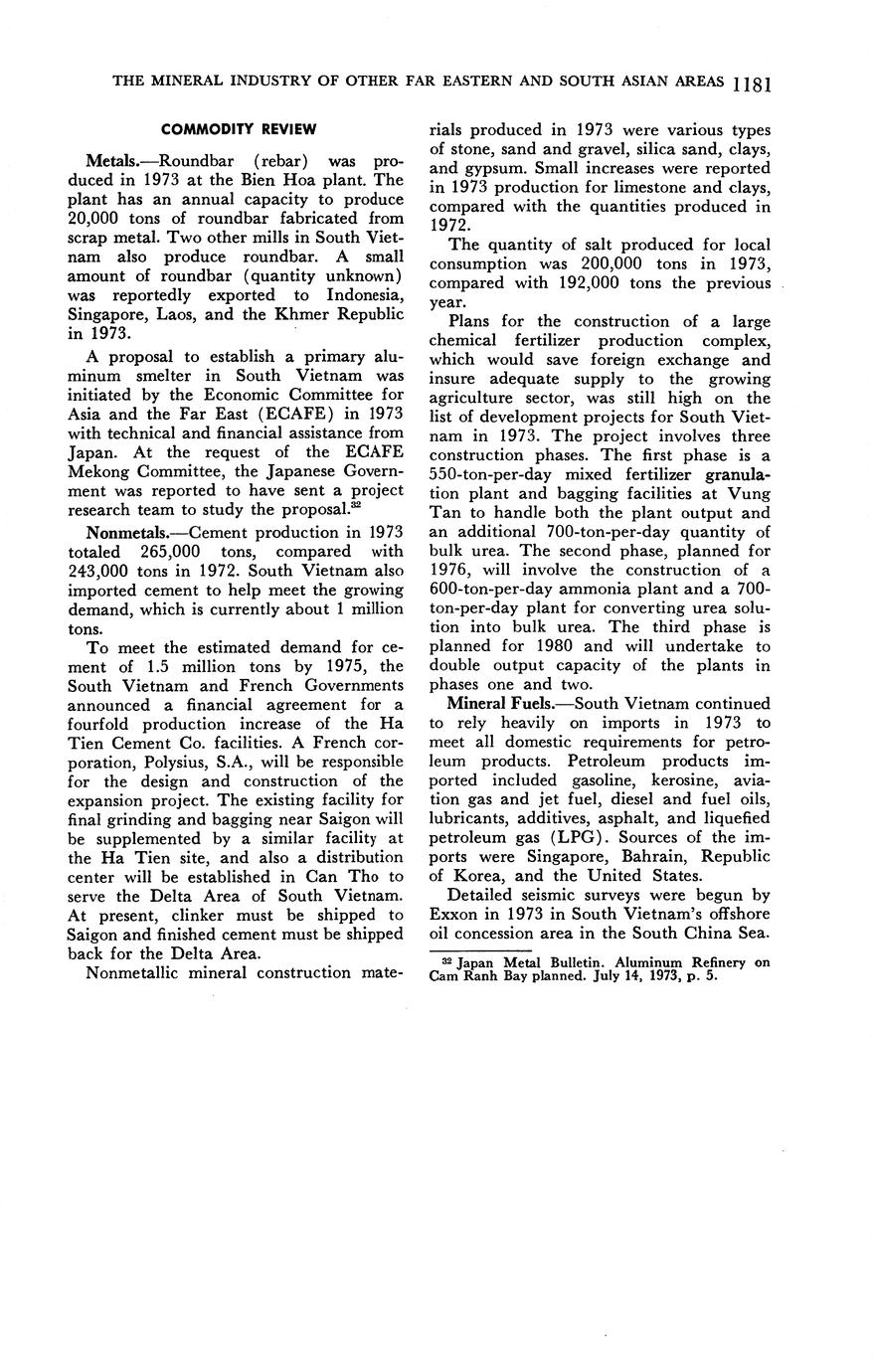 THE MINERAL INDUSTRY OF OTHER FAR EASTERN AND SOUTH ASIAN AREAS 1181

COMMODITY REVIEW

Metals.—Roundbar (rebar) was produced in 1973 at the Bien Hoa plant. The plant has an annual capacity to produce 20,000 tons of roundbar fabricated from scrap metal. Two other mills in South Vietnam also produce roundbar. A small amount of roundbar (quantity unknown) was reportedly exported to Indonesia, Singapore, Laos, and the Khmer Republic in 1973.

A proposal to establish a primary aluminum smelter in South Vietnam was initiated by the Economic Committee for Asia and the Far East (ECAFE) in 1973 with technical and financial assistance from Japan. At the request of the ECAFE Mekong Committee, the Japanese Government was reported to have sent a project research team to study the proposal.$^{32}$

Nonmetals.—Cement production in 1973 totaled 265,000 tons, compared with 243,000 tons in 1972. South Vietnam also imported cement to help meet the growing demand, which is currently about 1 million tons.

To meet the estimated demand for cement of 1.5 million tons by 1975, the South Vietnam and French Governments announced a financial agreement for a fourfold production increase of the Ha Tien Cement Co. facilities. A French corporation, Polysius, S.A., will be responsible for the design and construction of the expansion project. The existing facility for final grinding and bagging near Saigon will be supplemented by a similar facility at the Ha Tien site, and also a distribution center will be established in Can Tho to serve the Delta Area of South Vietnam. At present, clinker must be shipped to Saigon and finished cement must be shipped back for the Delta Area.

Nonmetallic mineral construction materials produced in 1973 were various types of stone, sand and gravel, silica sand, clays, and gypsum. Small increases were reported in 1973 production for limestone and clays, compared with the quantities produced in 1972.

The quantity of salt produced for local consumption was 200,000 tons in 1973, compared with 192,000 tons the previous year.

Plans for the construction of a large chemical fertilizer production complex, which would save foreign exchange and insure adequate supply to the growing agriculture sector, was still high on the list of development projects for South Vietnam in 1973. The project involves three construction phases. The first phase is a 550-ton-per-day mixed fertilizer granulation plant and bagging facilities at Vung Tan to handle both the plant output and an additional 700-ton-per-day quantity of bulk urea. The second phase, planned for 1976, will involve the construction of a 600-ton-per-day ammonia plant and a 700-ton-per-day plant for converting urea solution into bulk urea. The third phase is planned for 1980 and will undertake to double output capacity of the plants in phases one and two.

Mineral Fuels.—South Vietnam continued to rely heavily on imports in 1973 to meet all domestic requirements for petroleum products. Petroleum products imported included gasoline, kerosine, aviation gas and jet fuel, diesel and fuel oils, lubricants, additives, asphalt, and liquefied petroleum gas (LPG). Sources of the imports were Singapore, Bahrain, Republic of Korea, and the United States.

Detailed seismic surveys were begun by Exxon in 1973 in South Vietnam's offshore oil concession area in the South China Sea.

$^{32}$ Japan Metal Bulletin. Aluminum Refinery on Cam Ranh Bay planned. July 14, 1973, p. 5.